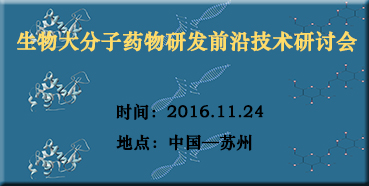 生物大分子药物研发前沿技术研讨会

时间：2016.11.24

地点：中国—苏州